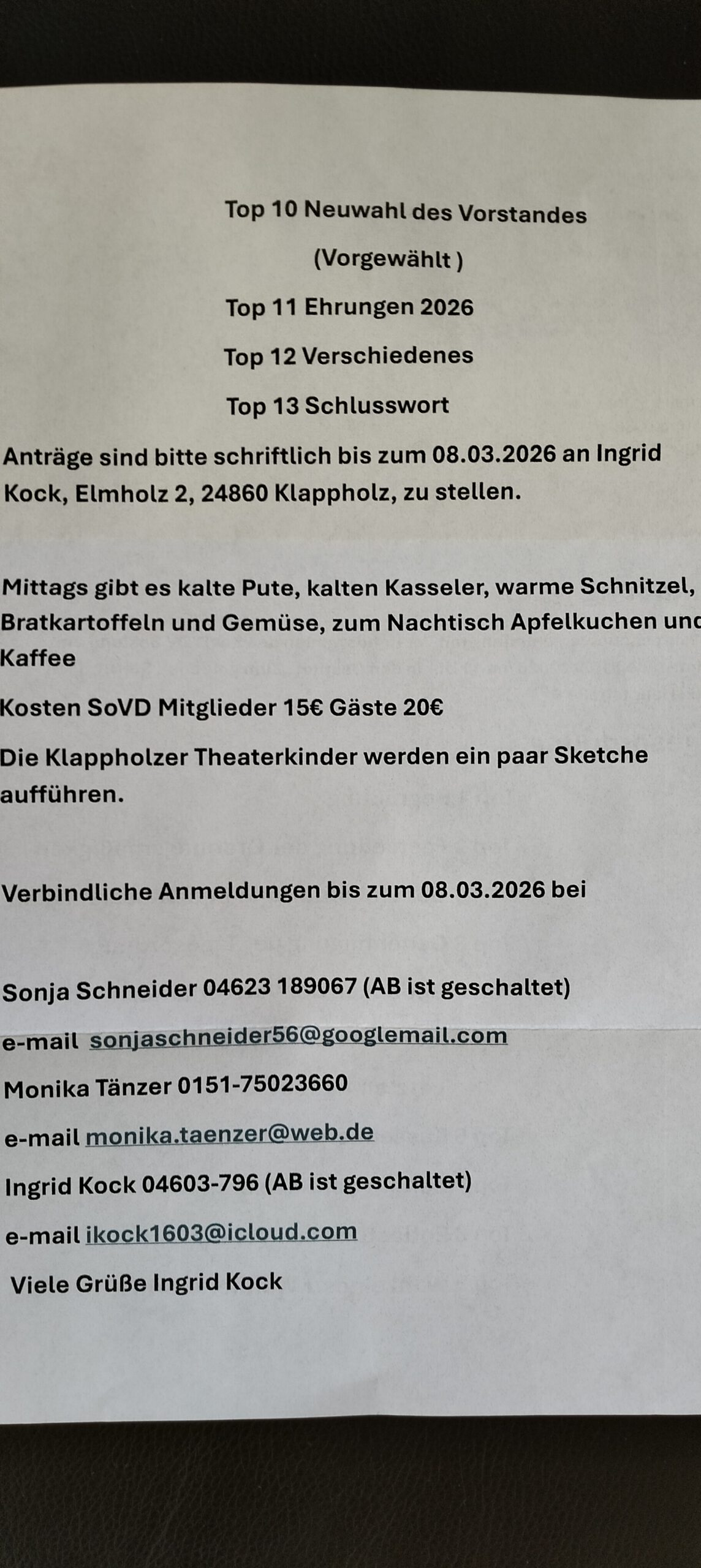 Top 10 Neuwahl des Vorstandes

(Vorgewählt )

Top 11 Ehrungen 2026

Top 12 Verschiedenes

Top 13 Schlusswort

Anträge sind bitte schriftlich bis zum 08.03.2026 an Ingrid Kock, Elmholz 2, 24860 Klappholz, zu stellen.

Mittags gibt es kalte Pute, kalten Kasseler, warme Schnitzel, Bratkartoffeln und Gemüse, zum Nachtisch Apfelkuchen und Kaffee

Kosten SoVD Mitglieder 15€ Gäste 20€

Die Klappholzer Theaterkinder werden ein paar Sketche aufführen.

Verbindliche Anmeldungen bis zum 08.03.2026 bei

Sonja Schneider 04623 189067 (AB ist geschaltet)

e-mail sonjaschneider56@googlemail.com

Monika Tänzer 0151-75023660

e-mail monika.taenzer@web.de

Ingrid Kock 04603-796 (AB ist geschaltet)

e-mail ikock1603@icloud.com

Viele Grüße Ingrid Kock